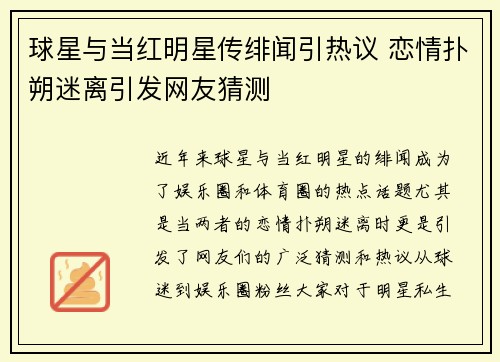 球星与当红明星传绯闻引热议 恋情扑朔迷离引发网友猜测

近年来球星与当红明星的绯闻成为了娱乐圈和体育圈的热点话题尤其是当两者的恋情扑朔迷离时更是引发了网友们的广泛猜测和热议从球迷到娱乐圈粉丝大家对于明星私生